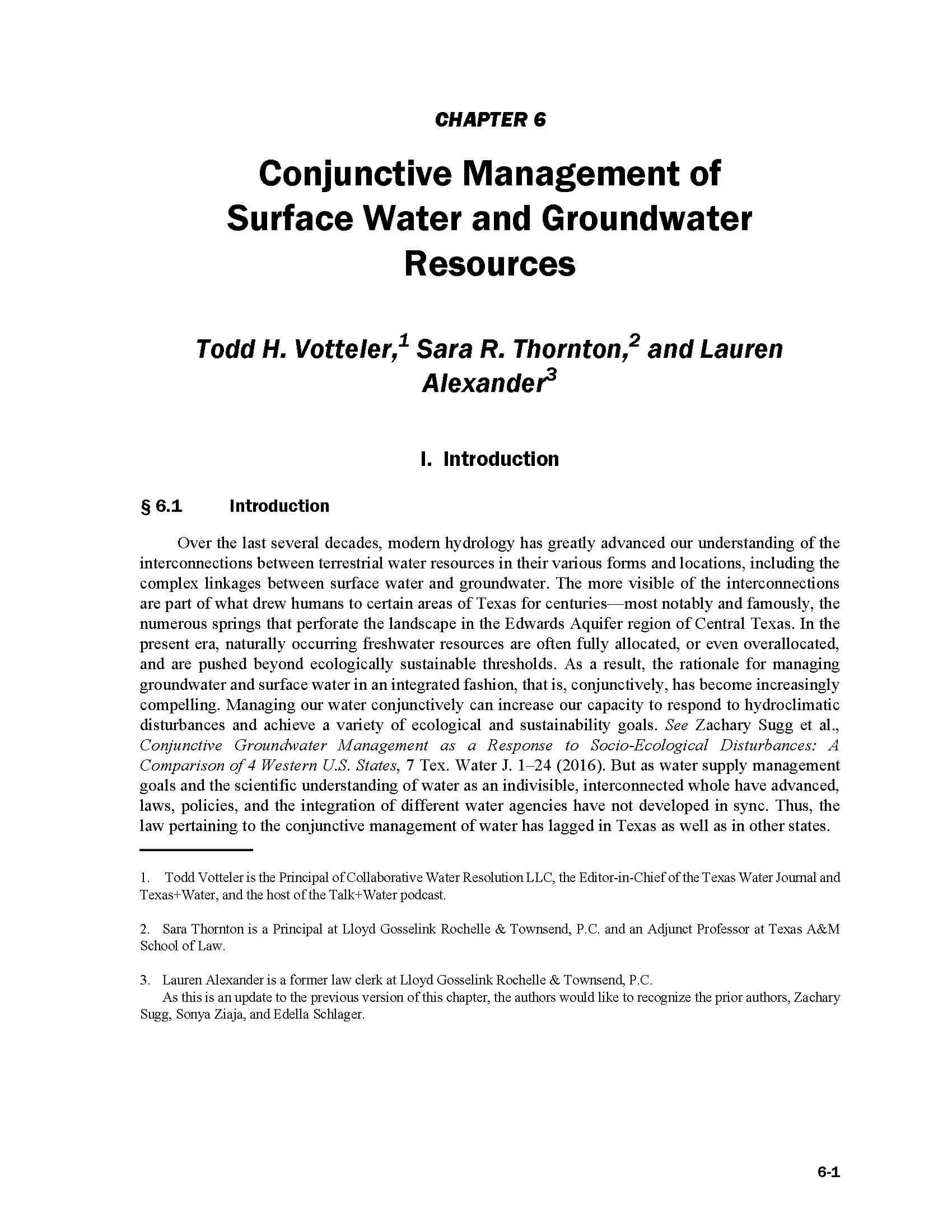 CHAPTER 6

Conjunctive Management of Surface Water and Groundwater Resources

Todd H. Votteler,$^1$ Sara R. Thornton,$^2$ and Lauren Alexander$^3$

I. Introduction

§ 6.1 Introduction

Over the last several decades, modern hydrology has greatly advanced our understanding of the interconnections between terrestrial water resources in their various forms and locations, including the complex linkages between surface water and groundwater. The more visible of the interconnections are part of what drew humans to certain areas of Texas for centuries—most notably and famously, the numerous springs that perforate the landscape in the Edwards Aquifer region of Central Texas. In the present era, naturally occurring freshwater resources are often fully allocated, or even overallocated, and are pushed beyond ecologically sustainable thresholds. As a result, the rationale for managing groundwater and surface water in an integrated fashion, that is, conjunctively, has become increasingly compelling. Managing our water conjunctively can increase our capacity to respond to hydroclimatic disturbances and achieve a variety of ecological and sustainability goals. See Zachary Sugg et al., Conjunctive Groundwater Management as a Response to Socio-Ecological Disturbances: A Comparison of 4 Western U.S. States, 7 Tex. Water J. 1–24 (2016). But as water supply management goals and the scientific understanding of water as an indivisible, interconnected whole have advanced, laws, policies, and the integration of different water agencies have not developed in sync. Thus, the law pertaining to the conjunctive management of water has lagged in Texas as well as in other states.

1. Todd Votteler is the Principal of Collaborative Water Resolution LLC, the Editor-in-Chief of the Texas Water Journal and Texas+Water, and the host of the Talk+Water podcast.

2. Sara Thornton is a Principal at Lloyd Gosselink Rochelle & Townsend, P.C. and an Adjunct Professor at Texas A&M School of Law.

3. Lauren Alexander is a former law clerk at Lloyd Gosselink Rochelle & Townsend, P.C.
As this is an update to the previous version of this chapter, the authors would like to recognize the prior authors, Zachary Sugg, Sonya Ziaja, and Edella Schlager.

6-1